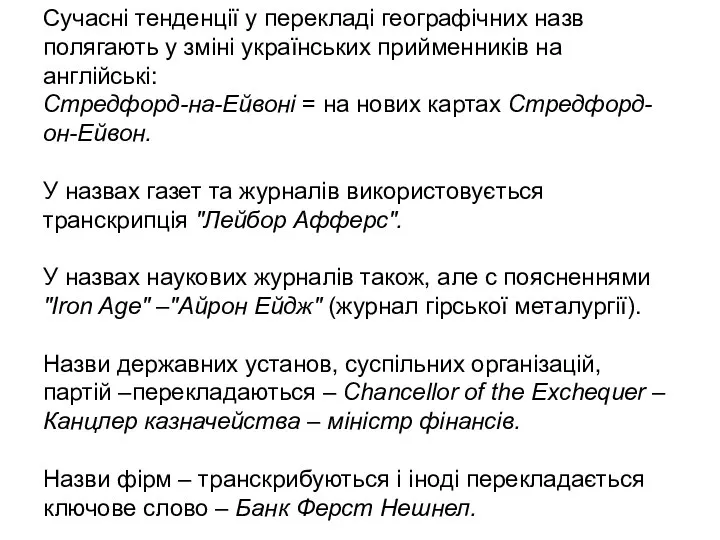 Сучасні тенденції у перекладі географічних назв полягають у зміні українських прийменників на англійські:
Стредфорд-на-Ейвоні = на нових картах Стредфорд-он-Ейвон.

У назвах газет та журналів використовується транскрипція "Лейбор Афферс".

У назвах наукових журналів також, але с поясненнями "Iron Age" –"Айрон Ейдж" (журнал гірської металургії).

Назви державних установ, суспільних організацій, партій –перекладаються – Chancellor of the Exchequer – Канцлер казначейства – міністр фінансів.

Назви фірм – транскрибуються і іноді перекладається ключове слово – Банк Ферст Нешнел.